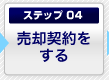 ステップ 04

売却契約をする